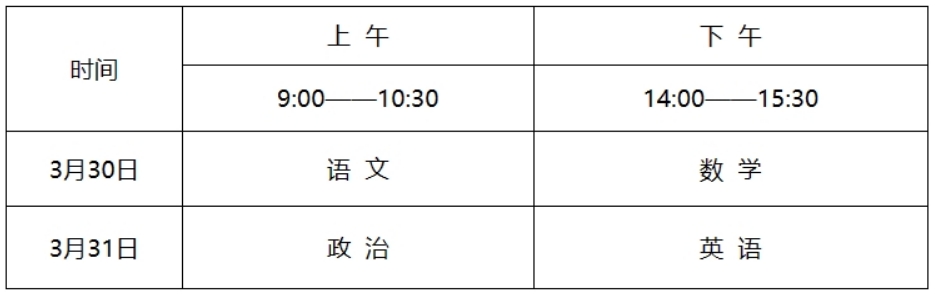 | 时间 | 上 午 | 下 午 |
|---|---|---|
| | 9:00——10:30 | 14:00——15:30 |
| 3月30日 | 语 文 | 数 学 |
| 3月31日 | 政 治 | 英 语 |